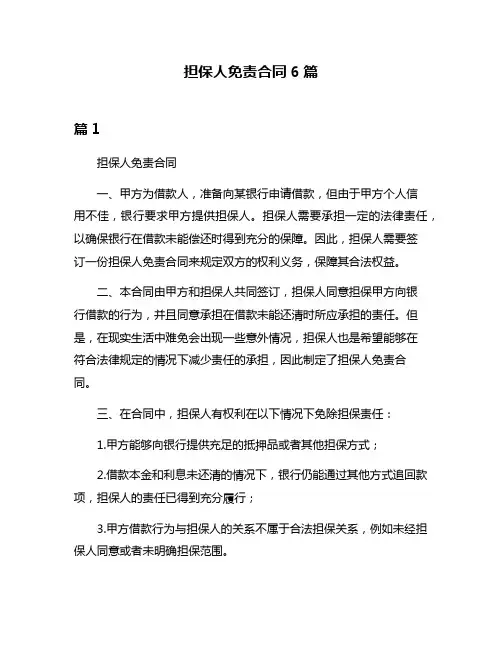 担保人免责合同 6 篇

篇 1

担保人免责合同

一、甲方为借款人，准备向某银行申请借款，但由于甲方个人信用不佳，银行要求甲方提供担保人。担保人需要承担一定的法律责任，以确保银行在借款未能偿还时得到充分的保障。因此，担保人需要签订一份担保人免责合同来规定双方的权利义务，保障其合法权益。

二、本合同由甲方和担保人共同签订，担保人同意担保甲方向银行借款的行为，并且同意承担在借款未能还清时所应承担的责任。但是，在现实生活中难免会出现一些意外情况，担保人也是希望能够在符合法律规定的情况下减少责任的承担，因此制定了担保人免责合同。

三、在合同中，担保人有权利在以下情况下免除担保责任：

1.甲方能够向银行提供充足的抵押品或者其他担保方式；

2.借款本金和利息未还清的情况下，银行仍能通过其他方式追回款项，担保人的责任已得到充分履行；

3.甲方借款行为与担保人的关系不属于合法担保关系，例如未经担保人同意或者未明确担保范围。